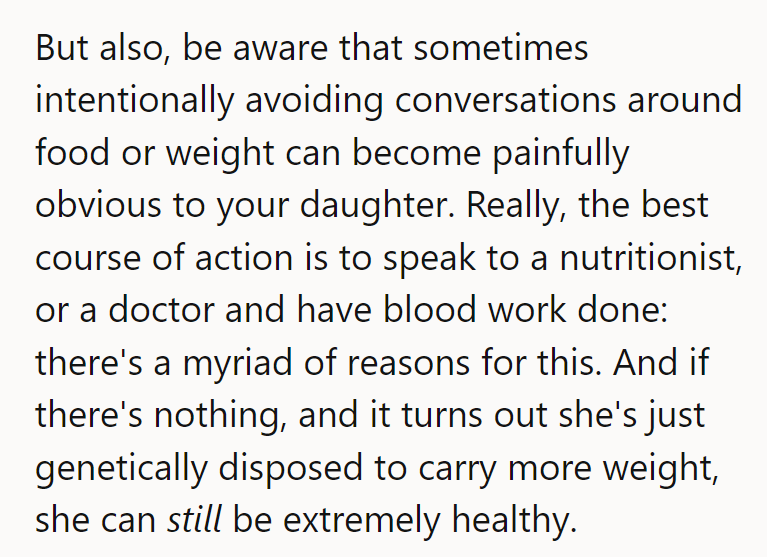 But also, be aware that sometimes intentionally avoiding conversations around food or weight can become painfully obvious to your daughter. Really, the best course of action is to speak to a nutritionist, or a doctor and have blood work done: there's a myriad of reasons for this. And if there's nothing, and it turns out she's just genetically disposed to carry more weight, she can still be extremely healthy.